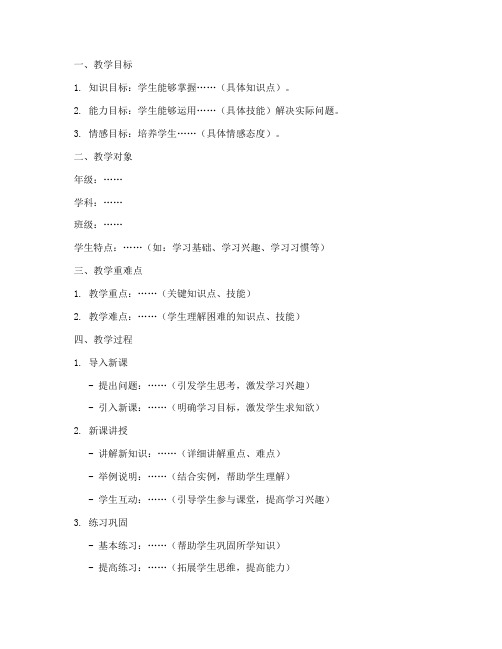 一、教学目标

1. 知识目标：学生能够掌握……（具体知识点）。

2. 能力目标：学生能够运用……（具体技能）解决实际问题。

3. 情感目标：培养学生……（具体情感态度）。

二、教学对象

年级：……

学科：……

班级：……

学生特点：……（如：学习基础、学习兴趣、学习习惯等）

三、教学重难点

1. 教学重点：……（关键知识点、技能）

2. 教学难点：……（学生理解困难的知识点、技能）

四、教学过程

1. 导入新课

- 提出问题：……（引发学生思考，激发学习兴趣）

- 引入新课：……（明确学习目标，激发学生求知欲）

2. 新课讲授

- 讲解新知识：……（详细讲解重点、难点）

- 举例说明：……（结合实例，帮助学生理解）

- 学生互动：……（引导学生参与课堂，提高学习兴趣）

3. 练习巩固

- 基本练习：……（帮助学生巩固所学知识）

- 提高练习：……（拓展学生思维，提高能力）